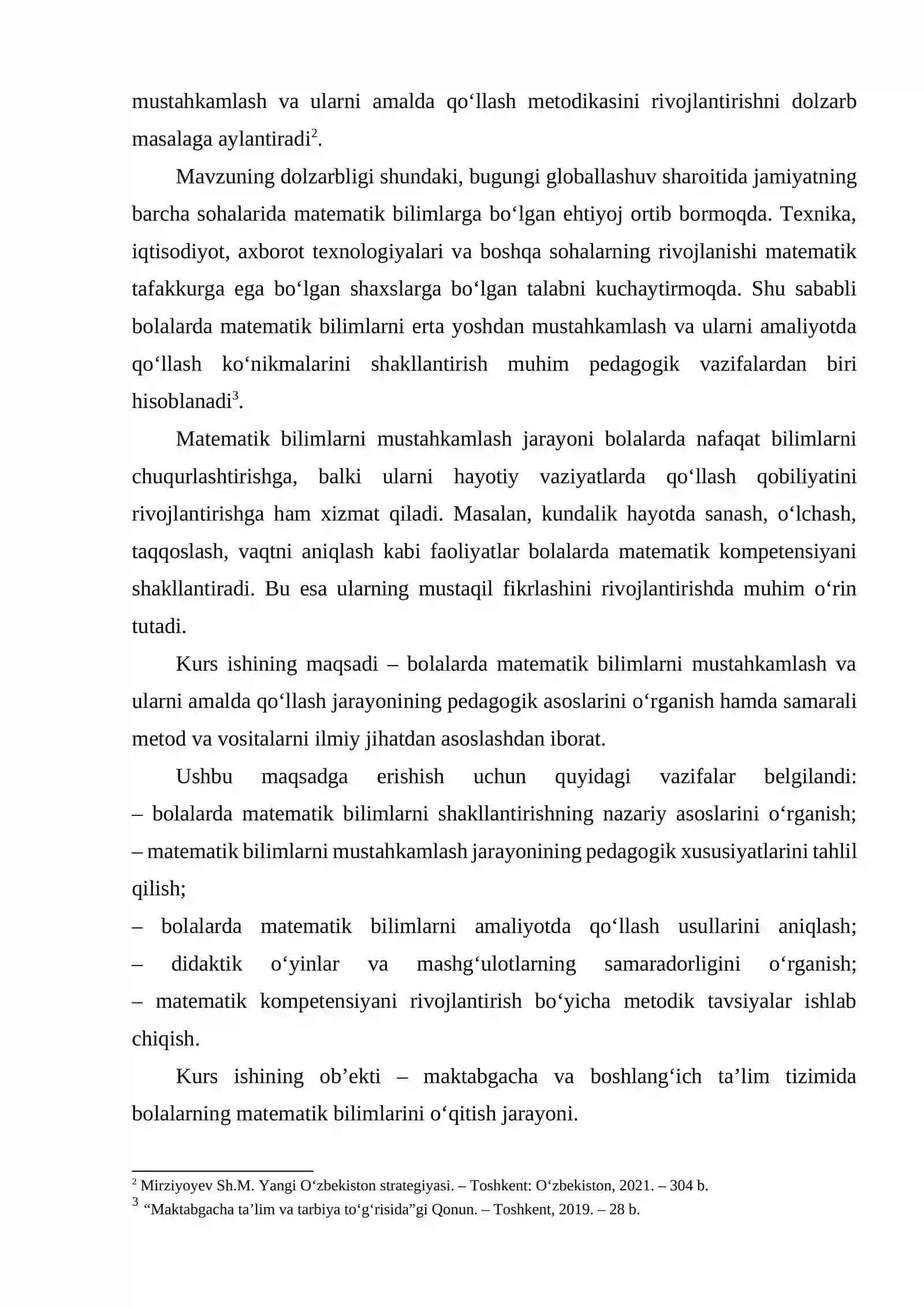 mustahkamlash va ularni amalda qo'llash metodikasini rivojlantirishni dolzarb masalaga aylantiradi$^{2}$.

Mavzuning dolzarbligi shundaki, bugungi globallashuv sharoitida jamiyatning barcha sohalarida matematik bilimlarga bo'lgan ehtiyoj ortib bormoqda. Texnika, iqtisodiyot, axborot texnologiyalari va boshqa sohalarning rivojlanishi matematik tafakkurga ega bo'lgan shaxslarga bo'lgan talabni kuchaytirmoqda. Shu sababli bolalarda matematik bilimlarni erta yoshdan mustahkamlash va ularni amaliyotda qo'llash ko'nikmalarini shakllantirish muhim pedagogik vazifalardan biri hisoblanadi$^{3}$.

Matematik bilimlarni mustahkamlash jarayoni bolalarda nafaqat bilimlarni chuqurlashtirishga, balki ularni hayotiy vaziyatlarda qo'llash qobiliyatini rivojlantirishga ham xizmat qiladi. Masalan, kundalik hayotda sanash, o'lchash, taqqoslash, vaqtni aniqlash kabi faoliyatlar bolalarda matematik kompetensiyani shakllantiradi. Bu esa ularning mustaqil fikrlashini rivojlantirishda muhim o'rin tutadi.

Kurs ishining maqsadi – bolalarda matematik bilimlarni mustahkamlash va ularni amalda qo'llash jarayonining pedagogik asoslarini o'rganish hamda samarali metod va vositalarni ilmiy jihatdan asoslashdan iborat.

Ushbu maqsadga erishish uchun quyidagi vazifalar belgilandi:
– bolalarda matematik bilimlarni shakllantirishning nazariy asoslarini o'rganish;
– matematik bilimlarni mustahkamlash jarayonining pedagogik xususiyatlarini tahlil qilish;
– bolalarda matematik bilimlarni amaliyotda qo'llash usullarini aniqlash;
– didaktik o'yinlar va mashg'ulotlarning samaradorligini o'rganish;
– matematik kompetensiyani rivojlantirish bo'yicha metodik tavsiyalar ishlab chiqish.

Kurs ishining ob'ekti – maktabgacha va boshlang'ich ta'lim tizimida bolalarning matematik bilimlarini o'qitish jarayoni.

$^{2}$ Mirziyoyev Sh.M. Yangi O'zbekiston strategiyasi. – Toshkent: O'zbekiston, 2021. – 304 b.
$^{3}$ "Maktabgacha ta'lim va tarbiya to'g'risida"gi Qonun. – Toshkent, 2019. – 28 b.